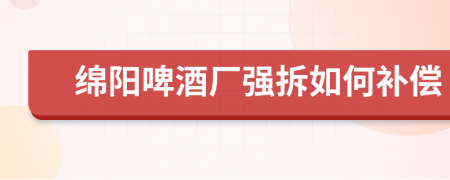 绵阳啤酒厂强拆如何补偿